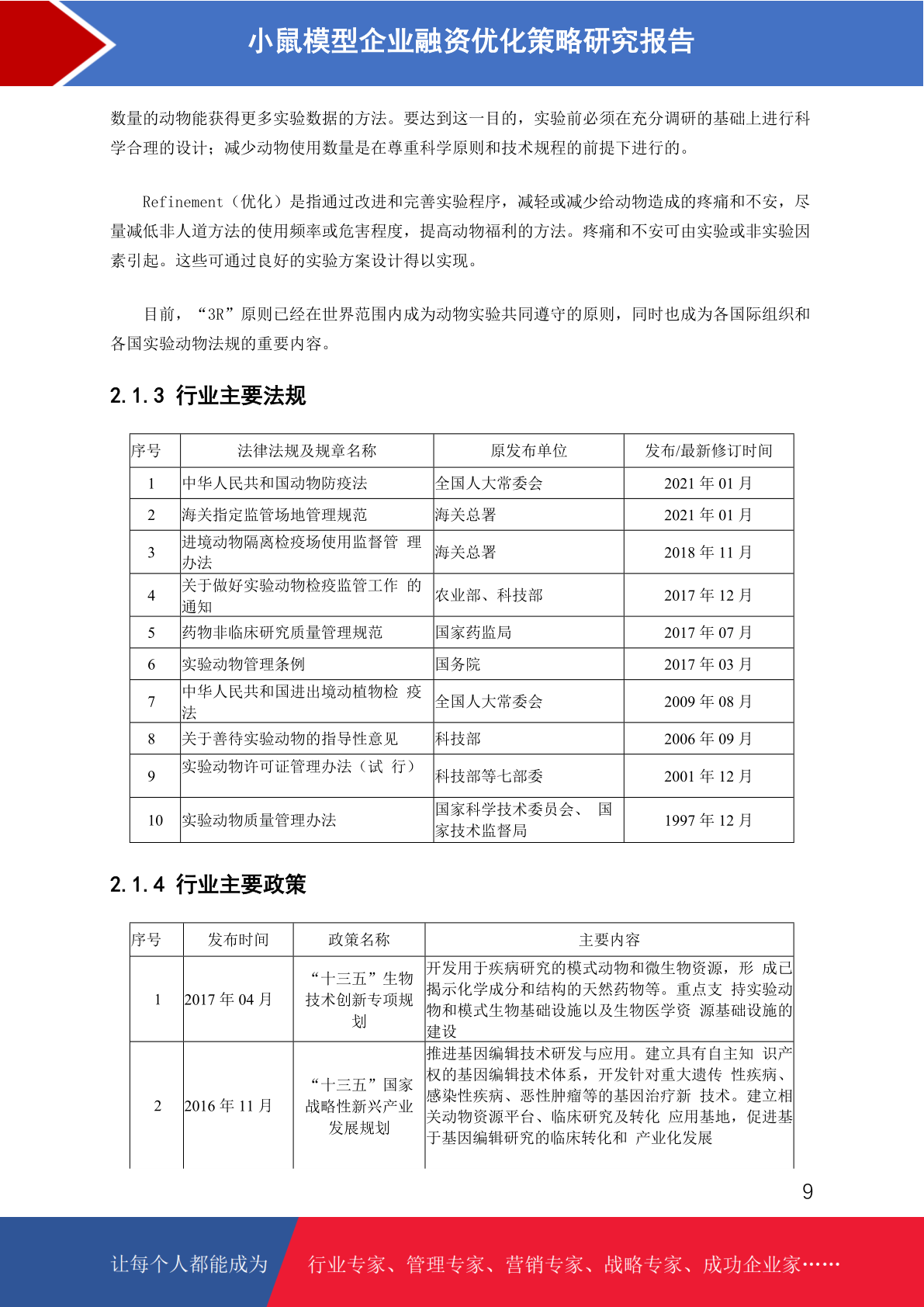 小鼠模型企业融资优化策略研究报告

数量的动物能获得更多实验数据的方法。要达到这一目的，实验前必须在充分调研的基础上进行科学合理的设计；减少动物使用数量是在尊重科学原则和技术规程的前提下进行的。

Refinement（优化）是指通过改进和完善实验程序，减轻或减少给动物造成的疼痛和不安，尽量减低非人道方法的使用频率或危害程度，提高动物福利的方法。疼痛和不安可由实验或非实验因素引起。这些可通过良好的实验方案设计得以实现。

目前，“3R”原则已经在世界范围内成为动物实验共同遵守的原则，同时也成为各国际组织和各国实验动物法规的重要内容。

2.1.3 行业主要法规

| 序号 | 法律法规及规章名称 | 原发布单位 | 发布/最新修订时间 |
|---|---|---|---|
| 1 | 中华人民共和国动物防疫法 | 全国人大常委会 | 2021 年 01 月 |
| 2 | 海关指定监管场地管理规范 | 海关总署 | 2021 年 01 月 |
| 3 | 进境动物隔离检疫场使用监督管 理办法 | 海关总署 | 2018 年 11 月 |
| 4 | 关于做好实验动物检疫监管工作 的通知 | 农业部、科技部 | 2017 年 12 月 |
| 5 | 药物非临床研究质量管理规范 | 国家药监局 | 2017 年 07 月 |
| 6 | 实验动物管理条例 | 国务院 | 2017 年 03 月 |
| 7 | 中华人民共和国进出境动植物检 疫法 | 全国人大常委会 | 2009 年 08 月 |
| 8 | 关于善待实验动物的指导性意见 | 科技部 | 2006 年 09 月 |
| 9 | 实验动物许可证管理办法（试 行） | 科技部等七部委 | 2001 年 12 月 |
| 10 | 实验动物质量管理办法 | 国家科学技术委员会、 国家技术监督局 | 1997 年 12 月 |

2.1.4 行业主要政策

| 序号 | 发布时间 | 政策名称 | 主要内容 |
|---|---|---|---|
| 1 | 2017 年 04 月 | “十三五”生物技术创新专项规划 | 开发用于疾病研究的模式动物和微生物资源，形 成已揭示化学成分和结构的天然药物等。重点支 持实验动物和模式生物基础设施以及生物医学资 源基础设施的建设 |
| 2 | 2016 年 11 月 | “十三五”国家战略性新兴产业发展规划 | 推进基因编辑技术研发与应用。建立具有自主知 识产权的基因编辑技术体系，开发针对重大遗传 性疾病、感染性疾病、恶性肿瘤等的基因治疗新 技术。建立相关动物资源平台、临床研究及转化 应用基地，促进基于基因编辑研究的临床转化和 产业化发展 |

9

让每个人都能成为 行业专家、管理专家、营销专家、战略专家、成功企业家……